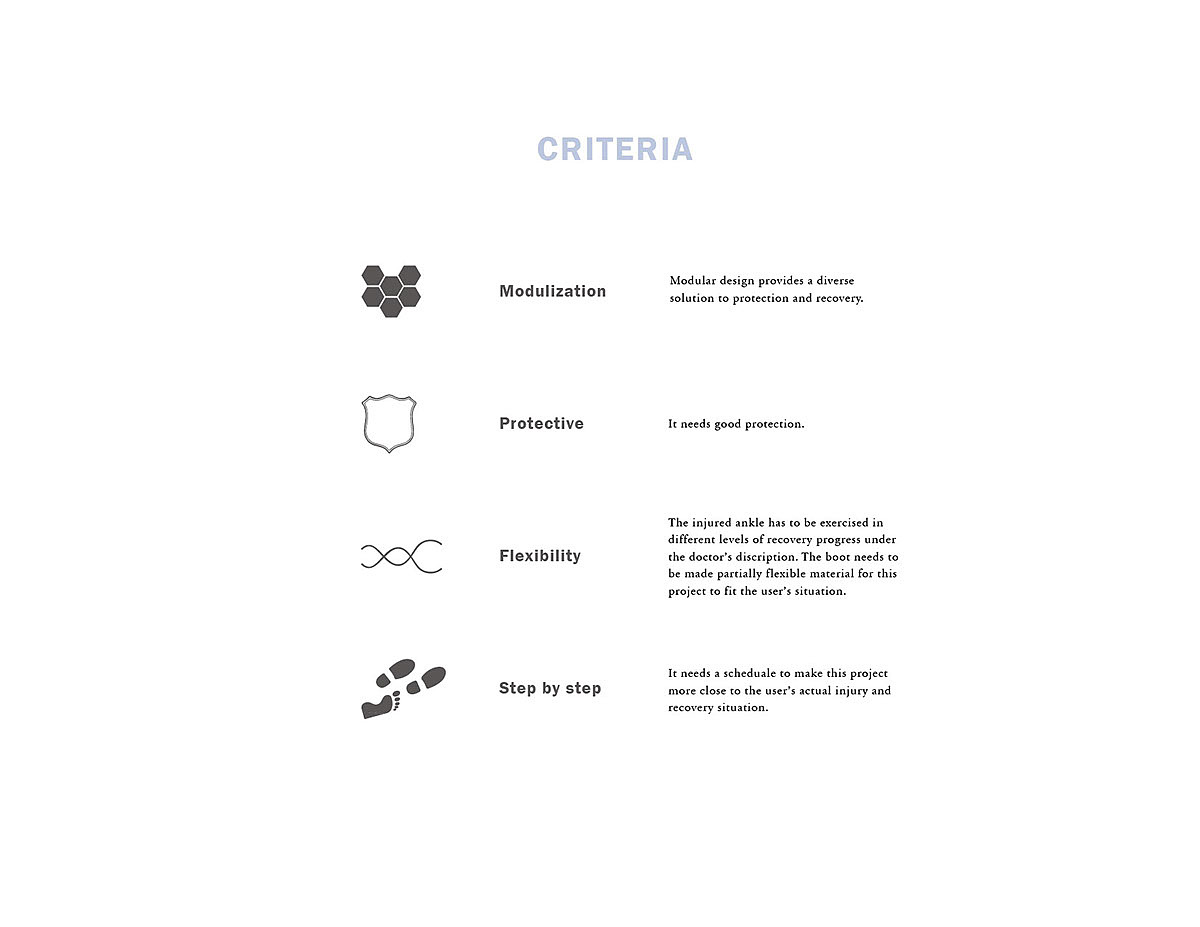 CRITERIA

Modulization

Modular design provides a diverse solution to protection and recovery.

Protective

It needs good protection.

Flexibility

The injured ankle has to be exercised in different levels of recovery progress under the doctor's discription. The boot needs to be made partially flexible material for this project to fit the user's situation.

Step by step

It needs a scheduale to make this project more close to the user's actual injury and recovery situation.